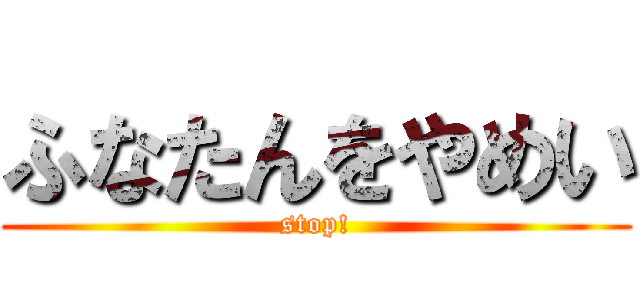 ふなたんをやめい

stop!